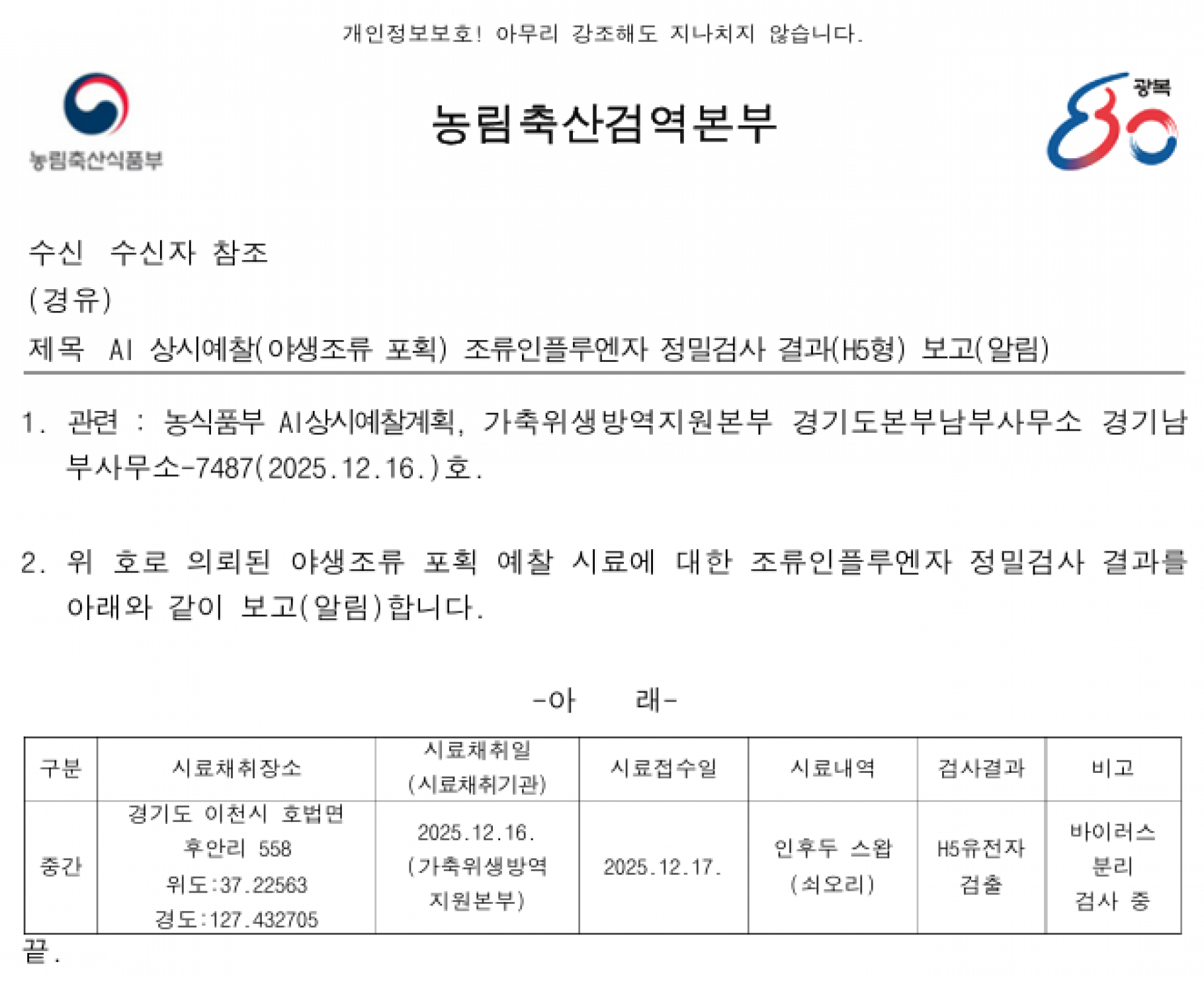 개인정보보호! 아무리 강조해도 지나치지 않습니다.

농림축산식품부

농림축산검역본부

광복 80

수신 수신자 참조
(경유)
제목 AI 상시예찰(야생조류 포획) 조류인플루엔자 정밀검사 결과(H5형) 보고(알림)

1. 관련 : 농식품부 AI상시예찰계획, 가축위생방역지원본부 경기도본부남부사무소 경기남부사무소-7487(2025.12.16.)호.

2. 위 호로 의뢰된 야생조류 포획 예찰 시료에 대한 조류인플루엔자 정밀검사 결과를 아래와 같이 보고(알림)합니다.

-아 래-

| 구분 | 시료채취장소 | 시료채취일 (시료채취기관) | 시료접수일 | 시료내역 | 검사결과 | 비고 |
|---|---|---|---|---|---|---|
| 중간 | 경기도 이천시 호법면 후안리 558 위도:37.22563 경도:127.432705 | 2025.12.16. (가축위생방역 지원본부) | 2025.12.17. | 인후두 스왑 (쇠오리) | H5유전자 검출 | 바이러스 분리 검사 중 |

끝.